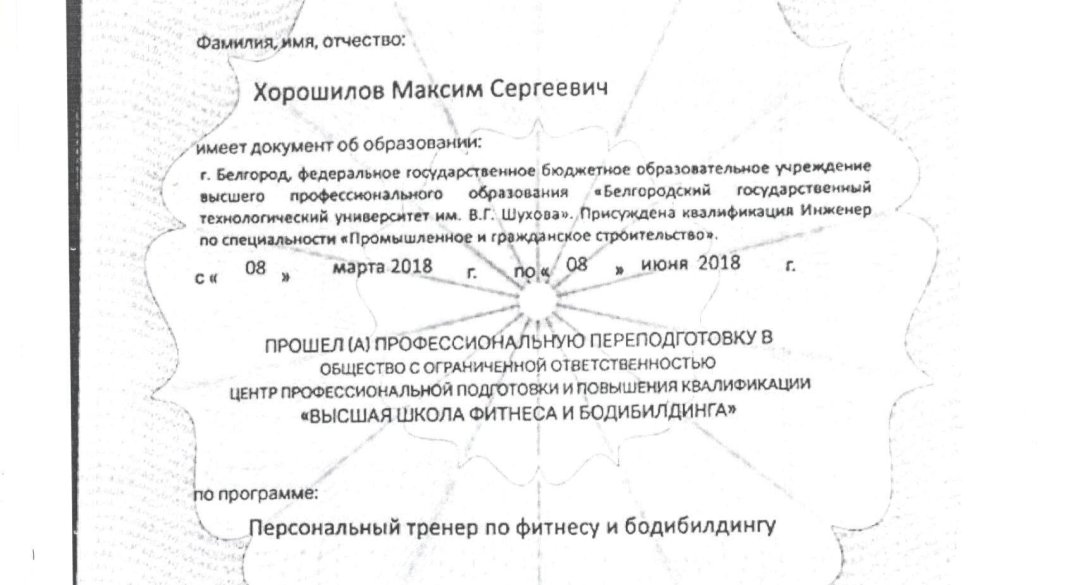 Фамилия, имя, отчество:

Хорошилов Максим Сергеевич

имеет документ об образовании:

г. Белгород, федеральное государственное бюджетное образовательное учреждение высшего профессионального образования «Белгородский государственный технологический университет им. В.Г. Шухова». Присуждена квалификация Инженер по специальности «Промышленное и гражданское строительство».

с « 08 » марта 2018 г. по « 08 » июня 2018 г.

ПРОШЕЛ (А) ПРОФЕССИОНАЛЬНУЮ ПЕРЕПОДГОТОВКУ В
ОБЩЕСТВО С ОГРАНИЧЕННОЙ ОТВЕТСТВЕННОСТЬЮ
ЦЕНТР ПРОФЕССИОНАЛЬНОЙ ПОДГОТОВКИ И ПОВЫШЕНИЯ КВАЛИФИКАЦИИ
«ВЫСШАЯ ШКОЛА ФИТНЕСА И БОДИБИЛДИНГА»

по программе:

Персональный тренер по фитнесу и бодибилдингу